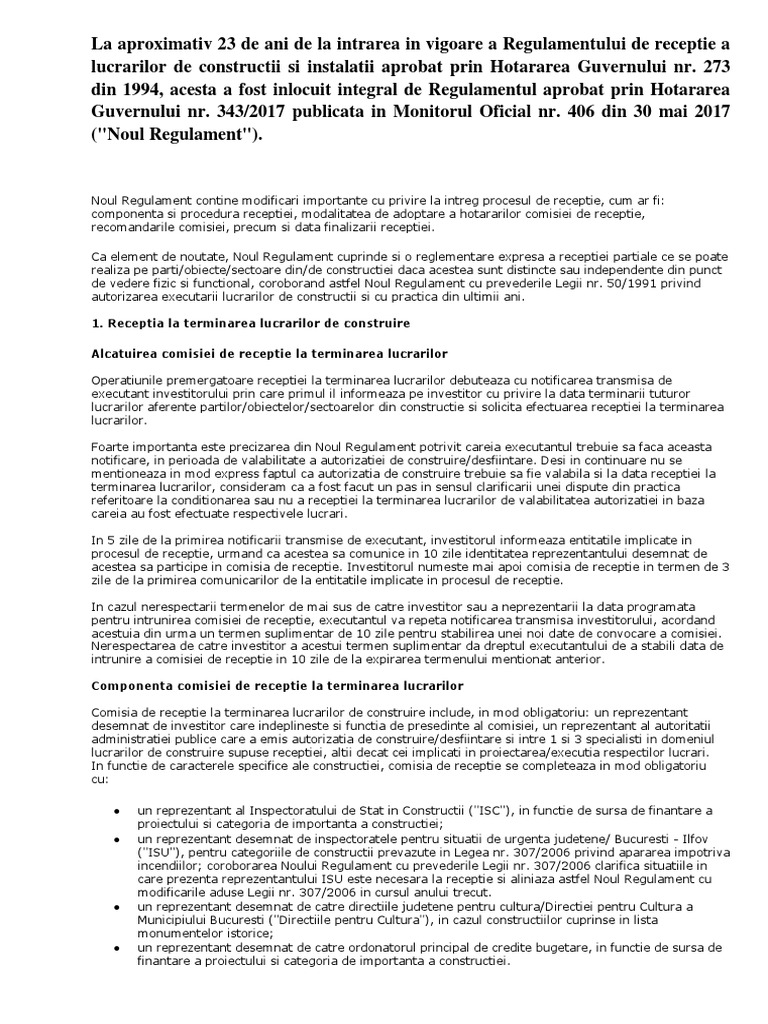 La aproximativ 23 de ani de la intrarea in vigoare a Regulamentului de receptie a lucrarilor de constructii si instalatii aprobat prin Hotararea Guvernului nr. 273 din 1994, acesta a fost inlocuit integral de Regulamentul aprobat prin Hotararea Guvernului nr. 343/2017 publicata in Monitorul Oficial nr. 406 din 30 mai 2017 ("Noul Regulament").

Noul Regulament contine modificari importante cu privire la intreg procesul de receptie, cum ar fi: componenta si procedura receptiei, modalitatea de adoptare a hotararilor comisiei de receptie, recomandarile comisiei, precum si data finalizarii receptiei.

Ca element de noutate, Noul Regulament cuprinde si o reglementare expresa a receptiei partiale ce se poate realiza pe parti/obiecte/sectoare din/de constructiei daca acestea sunt distincte sau independente din punct de vedere fizic si functional, coroborand astfel Noul Regulament cu prevederile Legii nr. 50/1991 privind autorizarea executarii lucrarilor de constructii si cu practica din ultimii ani.

1. Receptia la terminarea lucrarilor de construire

Alcatuirea comisiei de receptie la terminarea lucrarilor

Operatiunile premergatoare receptiei la terminarea lucrarilor debuteaza cu notificarea transmisa de executant investitorului prin care primul il informeaza pe investitor cu privire la data terminarii tuturor lucrarilor aferente partilor/obiectelor/sectoarelor din constructie si solicita efectuarea receptiei la terminarea lucrarilor.

Foarte importanta este precizarea din Noul Regulament potrivit careia executantul trebuie sa faca aceasta notificare, in perioada de valabilitate a autorizatiei de construire/desfiintare. Desi in continuare nu se mentioneaza in mod express faptul ca autorizatia de construire trebuie sa fie valabila si la data receptiei la terminarea lucrarilor, consideram ca a fost facut un pas in sensul clarificarii unei dispute din practica referitoare la conditionarea sau nu a receptiei la terminarea lucrarilor de valabilitatea autorizatiei in baza careia au fost efectuate respectivele lucrari.

In 5 zile de la primirea notificarii transmise de executant, investitorul informeaza entitatile implicate in procesul de receptie, urmand ca acestea sa comunice in 10 zile identitatea reprezentantului desemnat de acestea sa participe in comisia de receptie. Investitorul numeste mai apoi comisia de receptie in termen de 3 zile de la primirea comunicarilor de la entitatile implicate in procesul de receptie.

In cazul nerespectarii termenelor de mai sus de catre investitor sau a neprezentarii la data programata pentru intrunirea comisiei de receptie, executantul va repeta notificarea transmisa investitorului, acordand acestuia din urma un termen suplimentar de 10 zile pentru stabilirea unei noi date de convocare a comisiei. Nerespectarea de catre investitor a acestui termen suplimentar da dreptul executantului de a stabili data de intrunire a comisiei de receptie in 10 zile de la expirarea termenului mentionat anterior.

Componenta comisiei de receptie la terminarea lucrarilor

Comisia de receptie la terminarea lucrarilor de construire include, in mod obligatoriu: un reprezentant desemnat de investitor care indeplineste si functia de presedinte al comisiei, un reprezentant al autoritatii administratiei publice care a emis autorizatia de construire/desfiintare si intre 1 si 3 specialisti in domeniul lucrarilor de construire supuse receptiei, altii decat cei implicati in proiectarea/executia respectivelor lucrari. In functie de caracterele specifice ale constructiei, comisia de receptie se completeaza in mod obligatoriu cu:

• un reprezentant al Inspectoratului de Stat in Constructii ("ISC"), in functie de sursa de finantare a proiectului si categoria de importanta a constructiei;
• un reprezentant desemnat de inspectoratele pentru situatii de urgenta judetene/ Bucuresti - Ilfov ("ISU"), pentru categoriile de constructii prevazute in Legea nr. 307/2006 privind apararea impotriva incendiilor; coroborarea Noului Regulament cu prevederile Legii nr. 307/2006 clarifica situatiile in care prezenta reprezentantului ISU este necesara la receptie si aliniaza astfel Noul Regulament cu modificarile aduse Legii nr. 307/2006 in cursul anului trecut.
• un reprezentant desemnat de catre directiile judetene pentru cultura/Directiei pentru Cultura a Municipiului Bucuresti ("Directiile pentru Cultura"), in cazul constructiilor cuprinse in lista monumentelor istorice;
• un reprezentant desemnat de catre ordonatorul principal de credite bugetare, in functie de sursa de finantare a proiectului si categoria de importanta a constructiei.